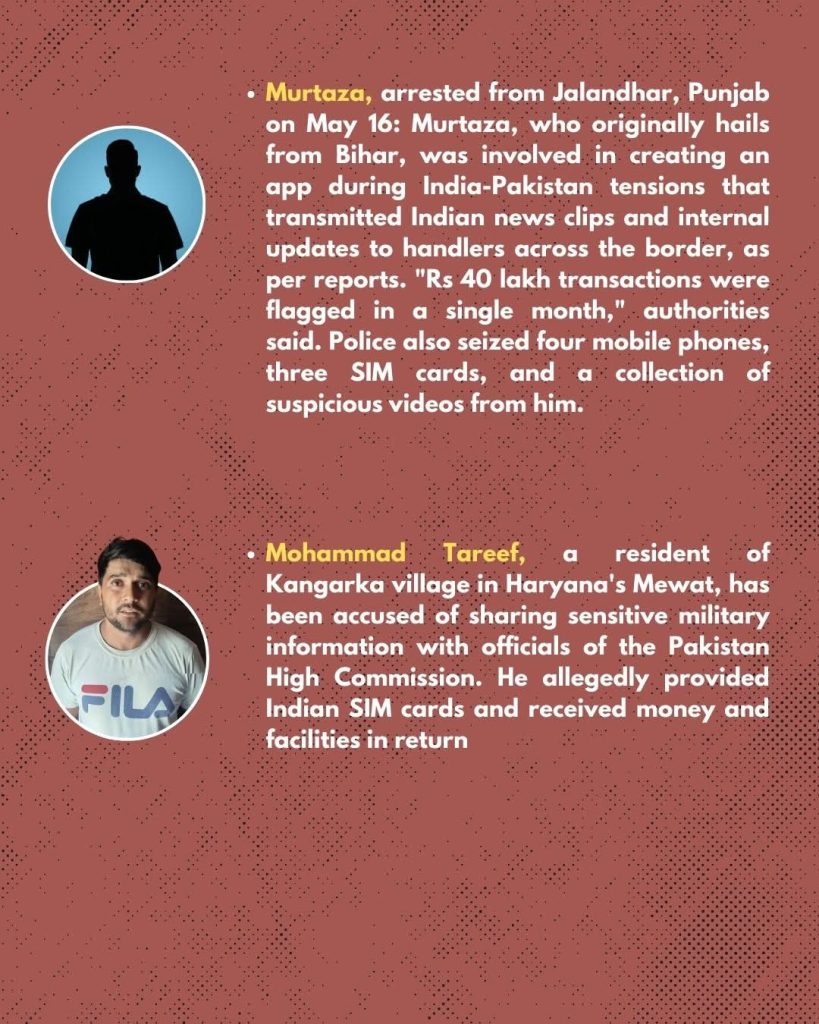 • Murtaza, arrested from Jalandhar, Punjab on May 16: Murtaza, who originally hails from Bihar, was involved in creating an app during India-Pakistan tensions that transmitted Indian news clips and internal updates to handlers across the border, as per reports. "Rs 40 lakh transactions were flagged in a single month," authorities said. Police also seized four mobile phones, three SIM cards, and a collection of suspicious videos from him.

FILA

• Mohammad Tareef, a resident of Kangarka village in Haryana's Mewat, has been accused of sharing sensitive military information with officials of the Pakistan High Commission. He allegedly provided Indian SIM cards and received money and facilities in return